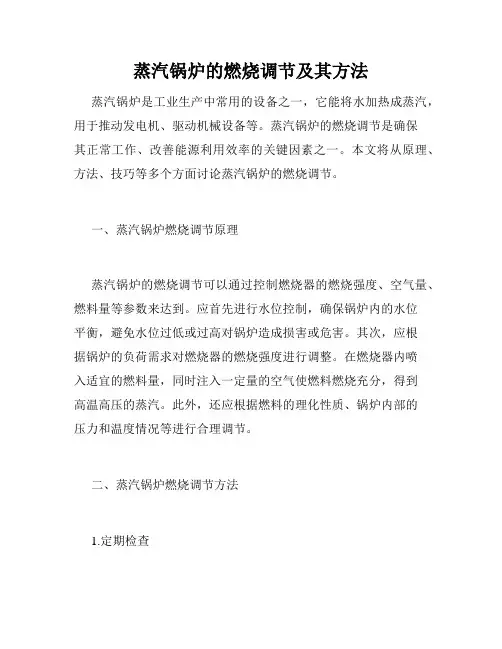 蒸汽锅炉的燃烧调节及其方法

蒸汽锅炉是工业生产中常用的设备之一，它能将水加热成蒸汽，用于推动发电机、驱动机械设备等。蒸汽锅炉的燃烧调节是确保其正常工作、改善能源利用效率的关键因素之一。本文将从原理、方法、技巧等多个方面讨论蒸汽锅炉的燃烧调节。

一、蒸汽锅炉燃烧调节原理

蒸汽锅炉的燃烧调节可以通过控制燃烧器的燃烧强度、空气量、燃料量等参数来达到。应首先进行水位控制，确保锅炉内的水位平衡，避免水位过低或过高对锅炉造成损害或危害。其次，应根据锅炉的负荷需求对燃烧器的燃烧强度进行调整。在燃烧器内喷入适宜的燃料量，同时注入一定量的空气使燃料燃烧充分，得到高温高压的蒸汽。此外，还应根据燃料的理化性质、锅炉内部的压力和温度情况等进行合理调节。

二、蒸汽锅炉燃烧调节方法

1.定期检查